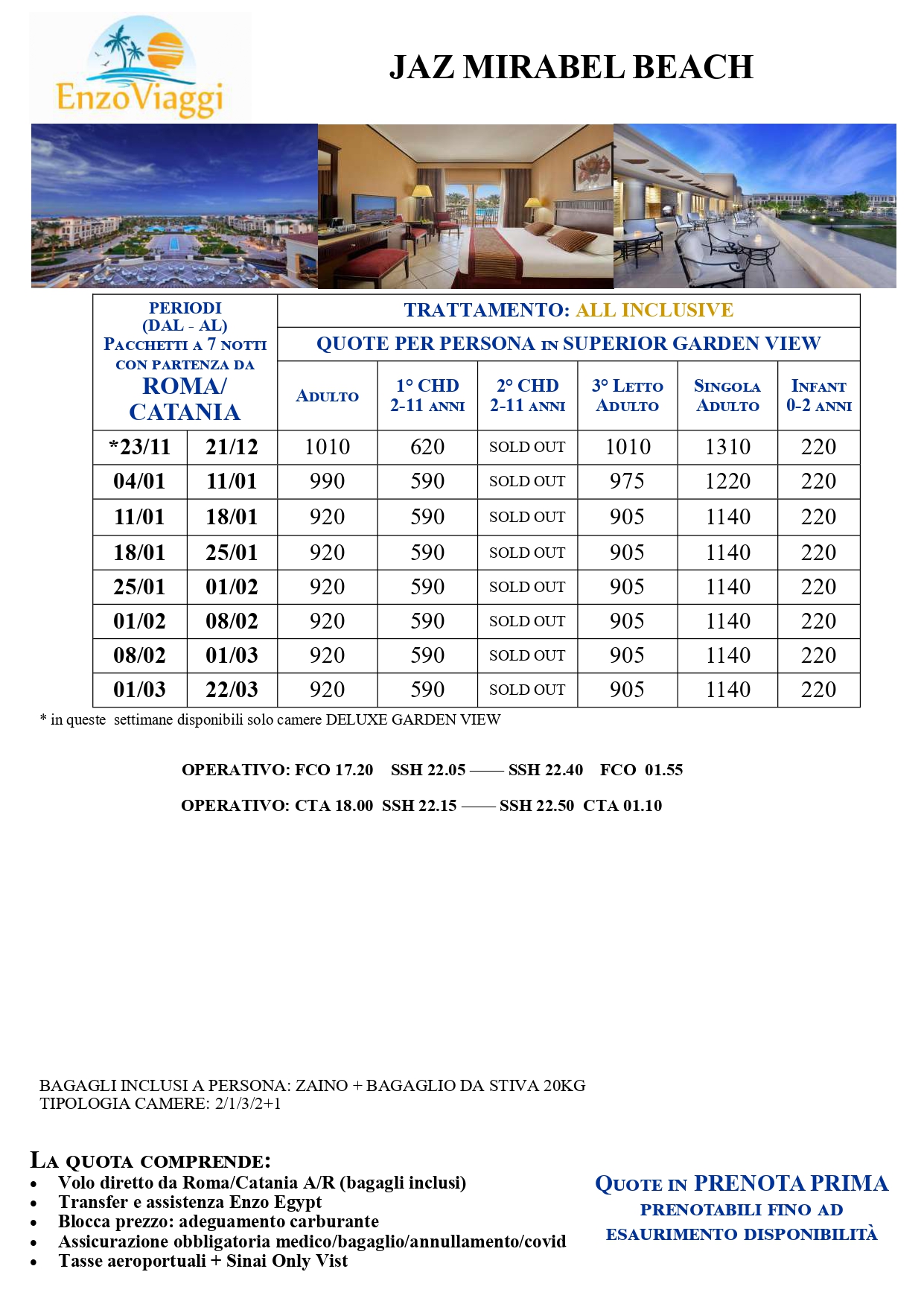 EnzoViaggi

JAZ MIRABEL BEACH

| PERIODI (DAL - AL) PACCHETTI A 7 NOTTI CON PARTENZA DA ROMA/ CATANIA | | TRATTAMENTO: ALL INCLUSIVE | | | | | |
|---|---|---|---|---|---|---|---|
| | | QUOTE PER PERSONA IN SUPERIOR GARDEN VIEW | | | | | |
| | | ADULTO | 1° CHD 2-11 ANNI | 2° CHD 2-11 ANNI | 3° LETTO ADULTO | SINGOLA ADULTO | INFANT 0-2 ANNI |
| *23/11 | 21/12 | 1010 | 620 | SOLD OUT | 1010 | 1310 | 220 |
| 04/01 | 11/01 | 990 | 590 | SOLD OUT | 975 | 1220 | 220 |
| 11/01 | 18/01 | 920 | 590 | SOLD OUT | 905 | 1140 | 220 |
| 18/01 | 25/01 | 920 | 590 | SOLD OUT | 905 | 1140 | 220 |
| 25/01 | 01/02 | 920 | 590 | SOLD OUT | 905 | 1140 | 220 |
| 01/02 | 08/02 | 920 | 590 | SOLD OUT | 905 | 1140 | 220 |
| 08/02 | 01/03 | 920 | 590 | SOLD OUT | 905 | 1140 | 220 |
| 01/03 | 22/03 | 920 | 590 | SOLD OUT | 905 | 1140 | 220 |

* in queste settimane disponibili solo camere DELUXE GARDEN VIEW

OPERATIVO: FCO 17.20 SSH 22.05 —— SSH 22.40 FCO 01.55

OPERATIVO: CTA 18.00 SSH 22.15 —— SSH 22.50 CTA 01.10

BAGAGLI INCLUSI A PERSONA: ZAINO + BAGAGLIO DA STIVA 20KG
TIPOLOGIA CAMERE: 2/1/3/2+1

LA QUOTA COMPRENDE:
• Volo diretto da Roma/Catania A/R (bagagli inclusi)
• Transfer e assistenza Enzo Egypt
• Blocca prezzo: adeguamento carburante
• Assicurazione obbligatoria medico/bagaglio/annullamento/covid
• Tasse aeroportuali + Sinai Only Vist

QUOTE IN PRENOTA PRIMA
PRENOTABILI FINO AD ESAURIMENTO DISPONIBILITÀ